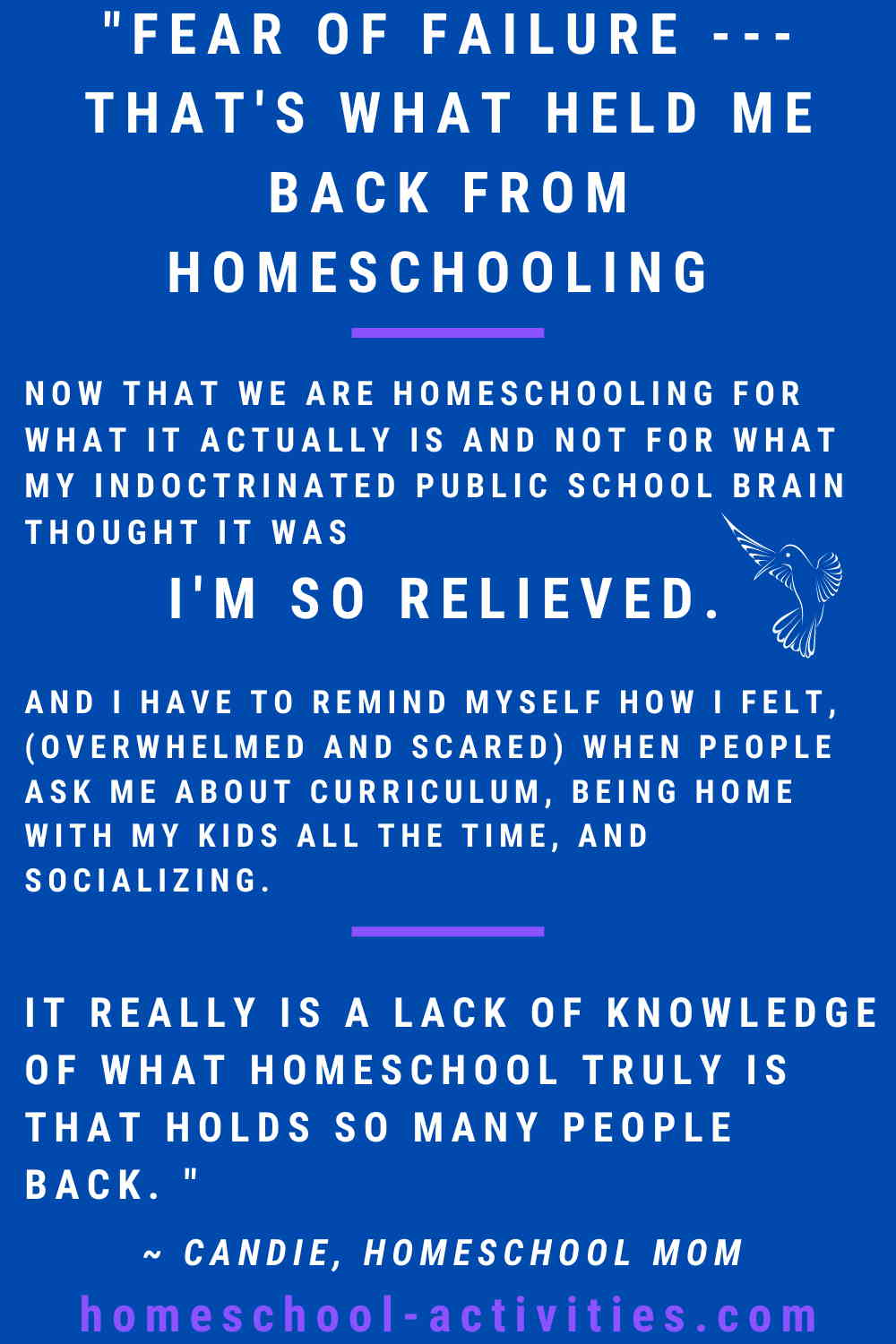 "FEAR OF FAILURE --- THAT'S WHAT HELD ME BACK FROM HOMESCHOOLING

NOW THAT WE ARE HOMESCHOOLING FOR WHAT IT ACTUALLY IS AND NOT FOR WHAT MY INDOCTRINATED PUBLIC SCHOOL BRAIN THOUGHT IT WAS

I'M SO RELIEVED.

AND I HAVE TO REMIND MYSELF HOW I FELT, (OVERWHELMED AND SCARED) WHEN PEOPLE ASK ME ABOUT CURRICULUM, BEING HOME WITH MY KIDS ALL THE TIME, AND SOCIALIZING.

IT REALLY IS A LACK OF KNOWLEDGE OF WHAT HOMESCHOOL TRULY IS THAT HOLDS SO MANY PEOPLE BACK. "

~ CANDIE, HOMESCHOOL MOM

homeschool-activities.com